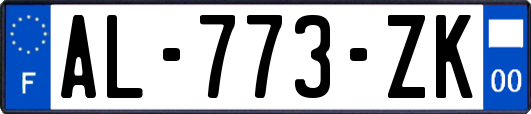 F
AL-773-ZK
00